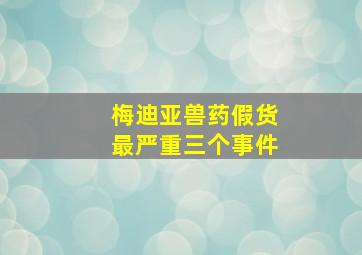 梅迪亚兽药假货
最严重三个事件